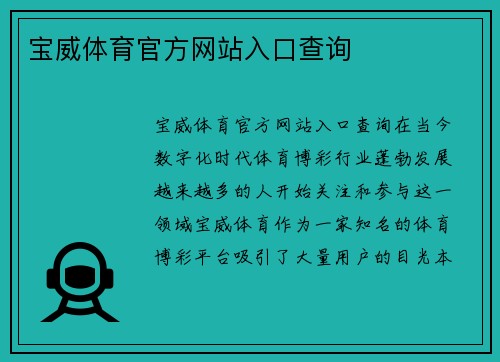 宝威体育官方网站入口查询

宝威体育官方网站入口查询在当今数字化时代体育博彩行业蓬勃发展越来越多的人开始关注和参与这一领域宝威体育作为一家知名的体育博彩平台吸引了大量用户的目光本